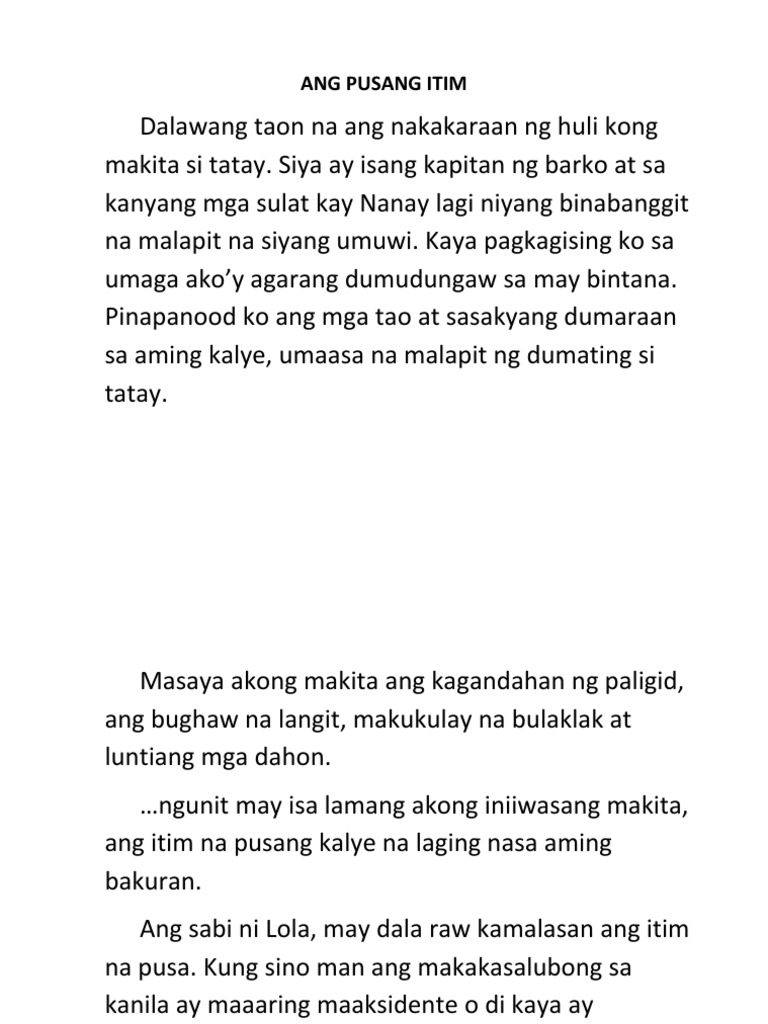 ANG PUSANG ITIM

Dalawang taon na ang nakakaraan ng huli kong makita si tatay. Siya ay isang kapitan ng barko at sa kanyang mga sulat kay Nanay lagi niyang binabanggit na malapit na siyang umuwi. Kaya pagkagising ko sa umaga ako'y agarang dumudungaw sa may bintana. Pinapanood ko ang mga tao at sasakyang dumaraan sa aming kalye, umaasa na malapit ng dumating si tatay.

Masaya akong makita ang kagandahan ng paligid, ang bughaw na langit, makukulay na bulaklak at luntiang mga dahon.

…ngunit may isa lamang akong iniiwasang makita, ang itim na pusang kalye na laging nasa aming bakuran.

Ang sabi ni Lola, may dala raw kamalasan ang itim na pusa. Kung sino man ang makakasalubong sa kanila ay maaaring maaksidente o di kaya ay